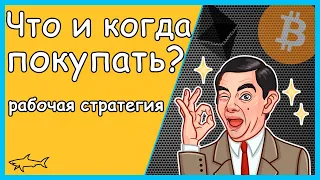 Что и когда покупать?

рабочая стратегия